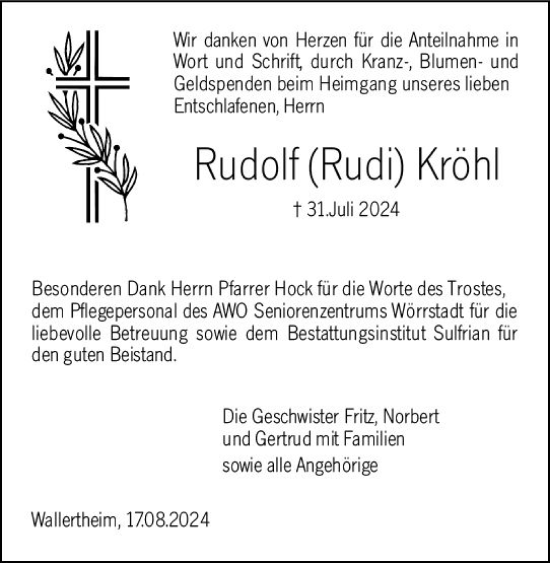 Wir danken von Herzen für die Anteilnahme in Wort und Schrift, durch Kranz-, Blumen- und Geldspenden beim Heimgang unseres lieben Entschlafenen, Herrn

Rudolf (Rudi) Kröhl

† 31.Juli 2024

Besonderen Dank Herrn Pfarrer Hock für die Worte des Trostes, dem Pflegepersonal des AWO Seniorenzentrums Wörrstadt für die liebevolle Betreuung sowie dem Bestattungsinstitut Sulfrian für den guten Beistand.

Die Geschwister Fritz, Norbert
und Gertrud mit Familien
sowie alle Angehörige

Wallertheim, 17.08.2024